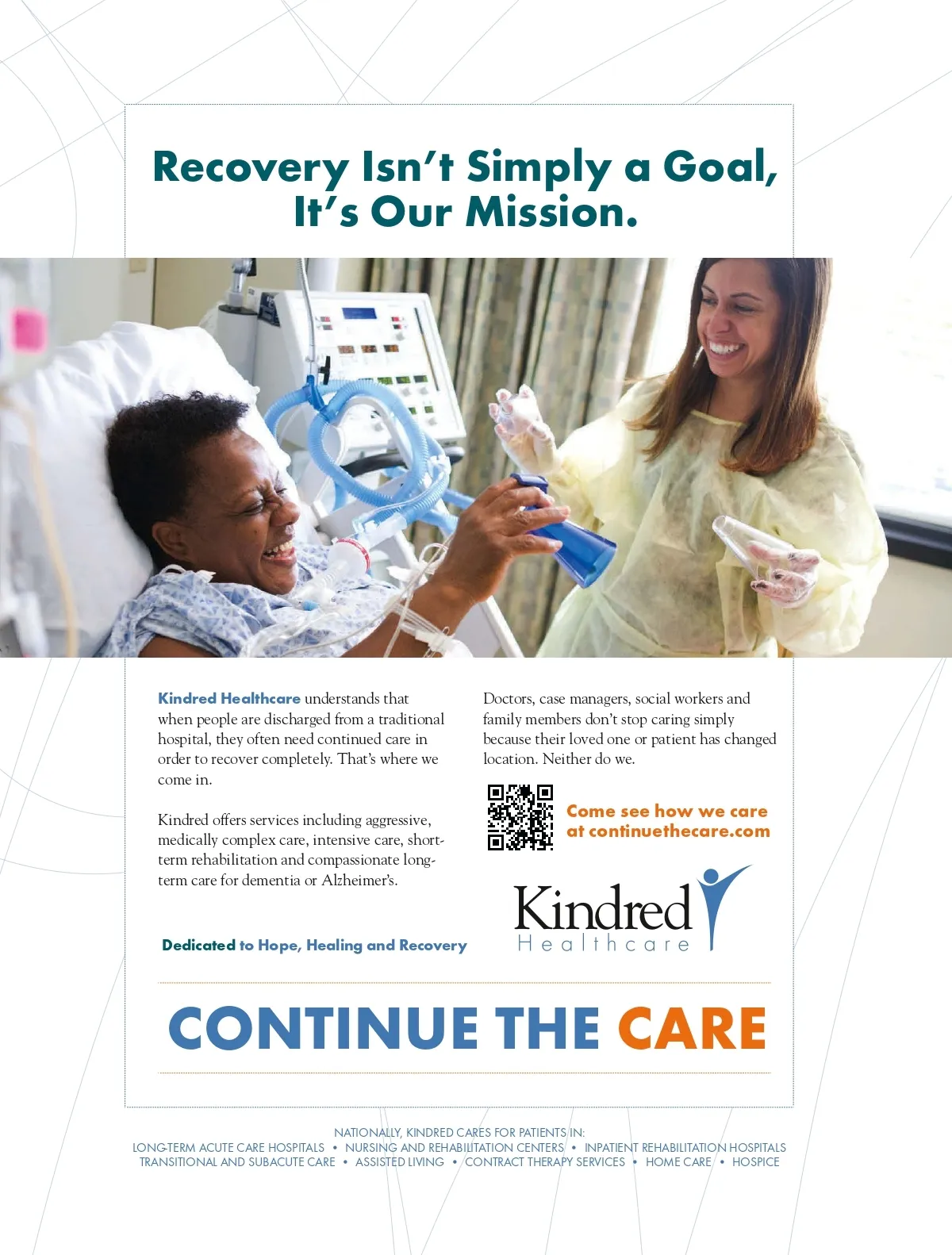 Recovery Isn't Simply a Goal, It's Our Mission.

Kindred Healthcare understands that when people are discharged from a traditional hospital, they often need continued care in order to recover completely. That's where we come in.

Kindred offers services including aggressive, medically complex care, intensive care, short-term rehabilitation and compassionate long-term care for dementia or Alzheimer's.

Dedicated to Hope, Healing and Recovery

Doctors, case managers, social workers and family members don't stop caring simply because their loved one or patient has changed location. Neither do we.

Come see how we care at continuethecare.com

Kindred
Healthcare

CONTINUE THE CARE

NATIONALLY, KINDRED CARES FOR PATIENTS IN:
LONG-TERM ACUTE CARE HOSPITALS • NURSING AND REHABILITATION CENTERS • INPATIENT REHABILITATION HOSPITALS
TRANSITIONAL AND SUBACUTE CARE • ASSISTED LIVING • CONTRACT THERAPY SERVICES • HOME CARE • HOSPICE